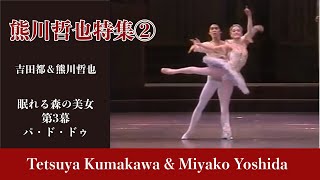 熊川哲也特集②

吉田都＆熊川哲也

眠れる森の美女
第3幕
パ・ド・ドゥ

Tetsuya Kumakawa & Miyako Yoshida